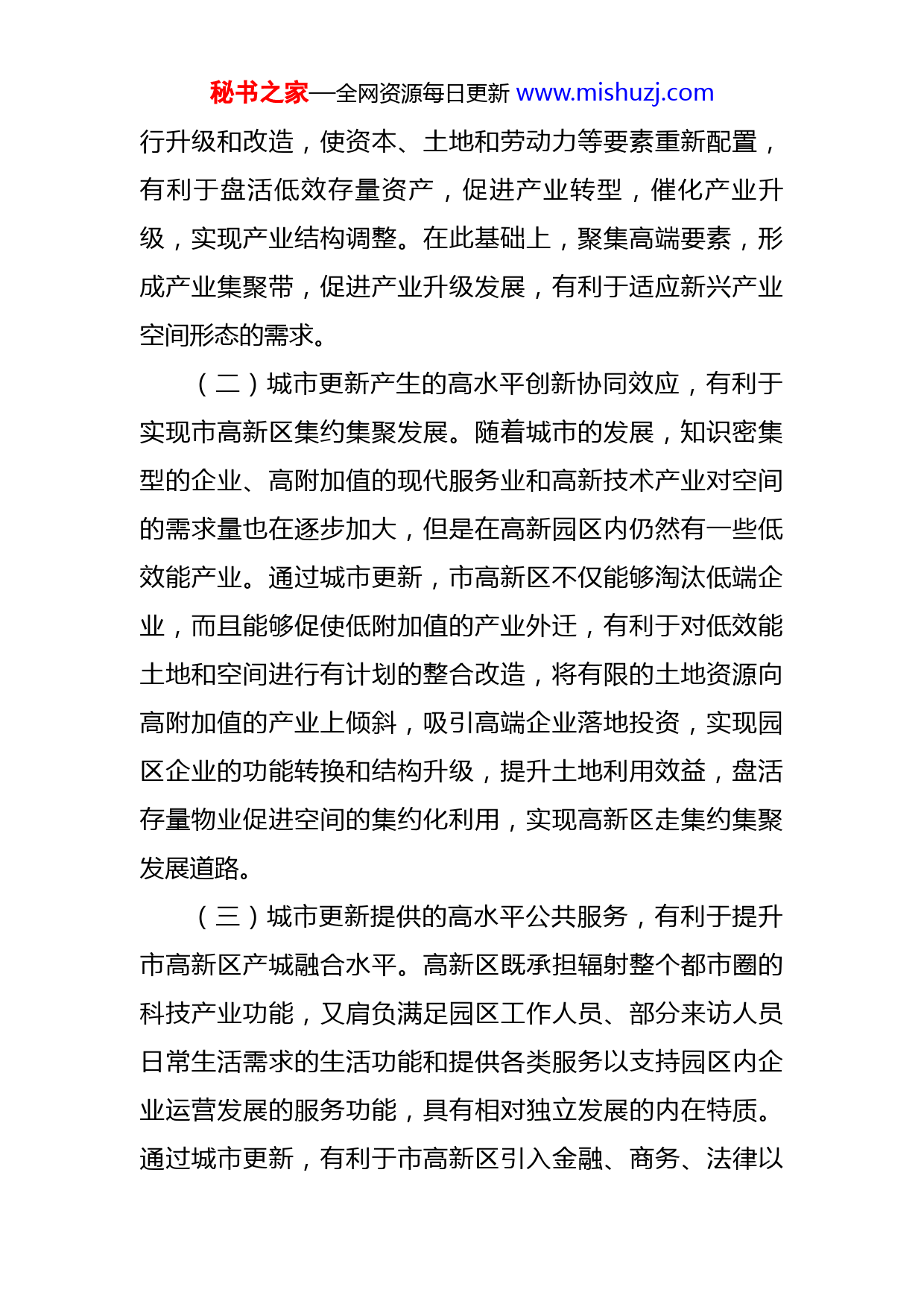 秘书之家—全网资源每日更新 www.mishuzj.com

行升级和改造，使资本、土地和劳动力等要素重新配置，有利于盘活低效存量资产，促进产业转型，催化产业升级，实现产业结构调整。在此基础上，聚集高端要素，形成产业集聚带，促进产业升级发展，有利于适应新兴产业空间形态的需求。

（二）城市更新产生的高水平创新协同效应，有利于实现市高新区集约集聚发展。随着城市的发展，知识密集型的企业、高附加值的现代服务业和高新技术产业对空间的需求量也在逐步加大，但是在高新园区内仍然有一些低效能产业。通过城市更新，市高新区不仅能够淘汰低端企业，而且能够促使低附加值的产业外迁，有利于对低效能土地和空间进行有计划的整合改造，将有限的土地资源向高附加值的产业上倾斜，吸引高端企业落地投资，实现园区企业的功能转换和结构升级，提升土地利用效益，盘活存量物业促进空间的集约化利用，实现高新区走集约集聚发展道路。

（三）城市更新提供的高水平公共服务，有利于提升市高新区产城融合水平。高新区既承担辐射整个都市圈的科技产业功能，又肩负满足园区工作人员、部分来访人员日常生活需求的生活功能和提供各类服务以支持园区内企业运营发展的服务功能，具有相对独立发展的内在特质。通过城市更新，有利于市高新区引入金融、商务、法律以